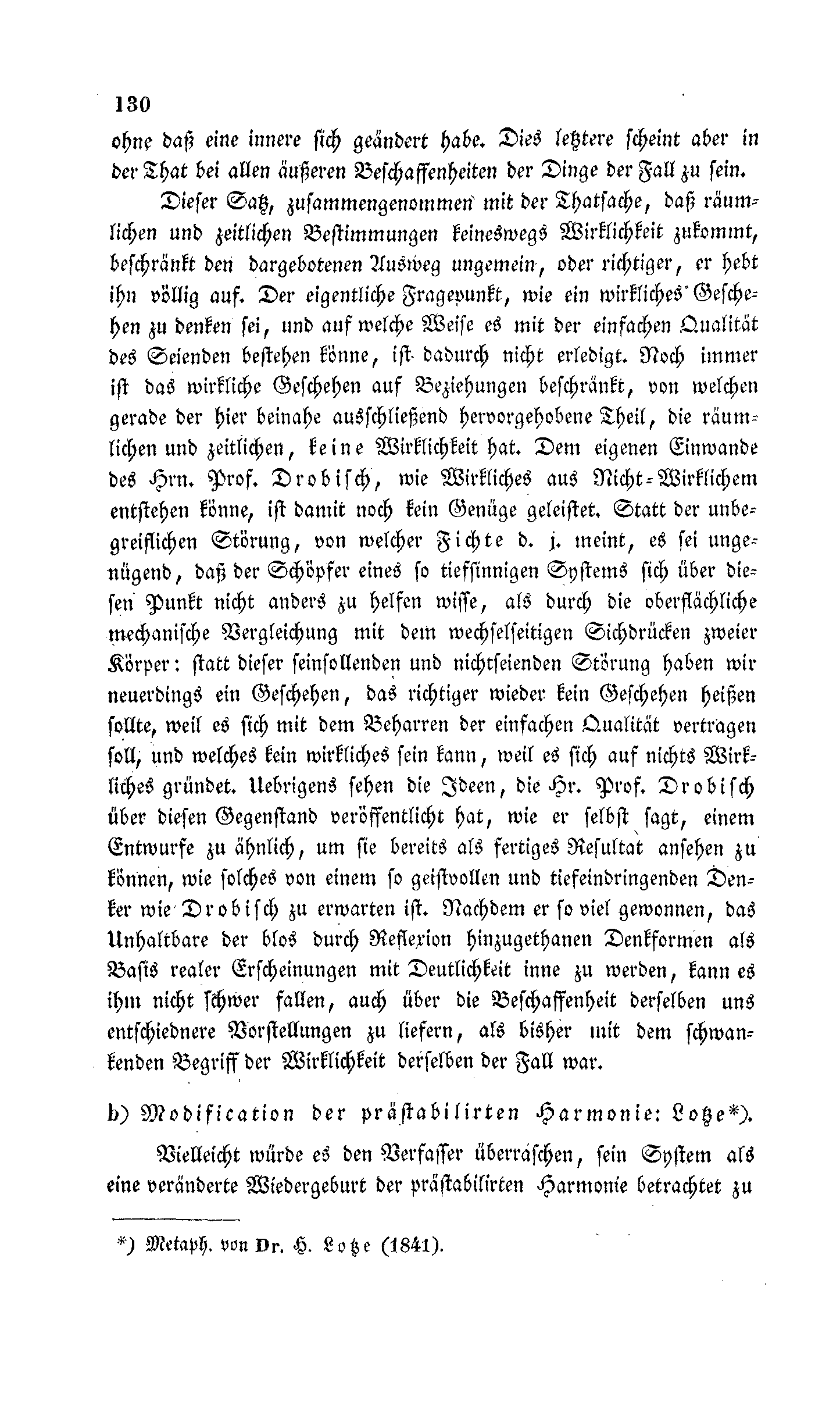 130

ohne daß eine innere sich geändert habe. Dies letztere scheint aber in der That bei allen äußeren Beschaffenheiten der Dinge der Fall zu sein.

Dieser Satz, zusammengenommen mit der Thatsache, daß räumlichen und zeitlichen Bestimmungen keineswegs Wirklichkeit zukommt, beschränkt den dargebotenen Ausweg ungemein, oder richtiger, er hebt ihn völlig auf. Der eigentliche Fragepunkt, wie ein wirkliches Geschehen zu denken sei, und auf welche Weise es mit der einfachen Qualität des Seienden bestehen könne, ist dadurch nicht erledigt. Noch immer ist das wirkliche Geschehen auf Beziehungen beschränkt, von welchen gerade der hier beinahe ausschließend hervorgehobene Theil, die räumlichen und zeitlichen, keine Wirklichkeit hat. Dem eigenen Einwande des Hrn. Prof. Drobisch, wie Wirkliches aus Nicht-Wirklichem entstehen könne, ist damit noch kein Genüge geleistet. Statt der unbegreiflichen Störung, von welcher Fichte d. j. meint, es sei ungenügend, daß der Schöpfer eines so tiefsinnigen Systems sich über diesen Punkt nicht anders zu helfen wisse, als durch die oberflächliche mechanische Vergleichung mit dem wechselseitigen Sichdrücken zweier Körper: statt dieser seinsollenden und nichtseienden Störung haben wir neuerdings ein Geschehen, das richtiger wieder kein Geschehen heißen sollte, weil es sich mit dem Beharren der einfachen Qualität vertragen soll, und welches kein wirkliches sein kann, weil es sich auf nichts Wirkliches gründet. Uebrigens sehen die Ideen, die Hr. Prof. Drobisch über diesen Gegenstand veröffentlicht hat, wie er selbst sagt, einem Entwurfe zu ähnlich, um sie bereits als fertiges Resultat ansehen zu können, wie solches von einem so geistvollen und tiefeindringenden Denker wie Drobisch zu erwarten ist. Nachdem er so viel gewonnen, das Unhaltbare der blos durch Reflexion hinzugethanen Denkformen als Basis realer Erscheinungen mit Deutlichkeit inne zu werden, kann es ihm nicht schwer fallen, auch über die Beschaffenheit derselben uns entschiednere Vorstellungen zu liefern, als bisher mit dem schwankenden Begriff der Wirklichkeit derselben der Fall war.

b) Modification der prästabilirten Harmonie: Lotze*).

Vielleicht würde es den Verfasser überraschen, sein System als eine veränderte Wiedergeburt der prästabilirten Harmonie betrachtet zu

*) Metaph. von Dr. H. Lotze (1841).